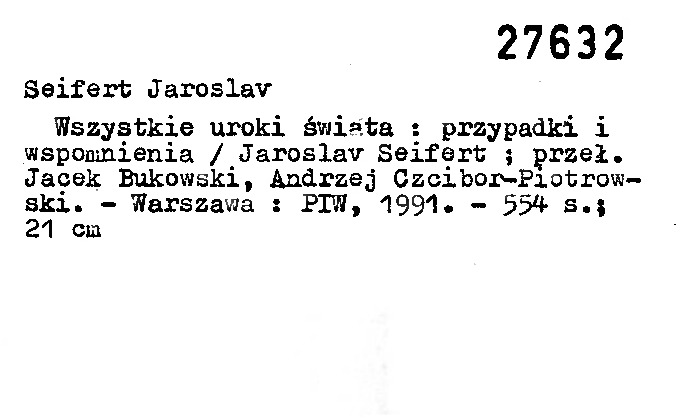 27632

Seifert Jaroslav

Wszystkie uroki świata : przypadki i wspomnienia / Jaroslav Seifert ; przeł. Jacek Bukowski, Andrzej Czcibor-Piotrowski. - Warszawa : PIW, 1991. - 554 s.; 21 cm